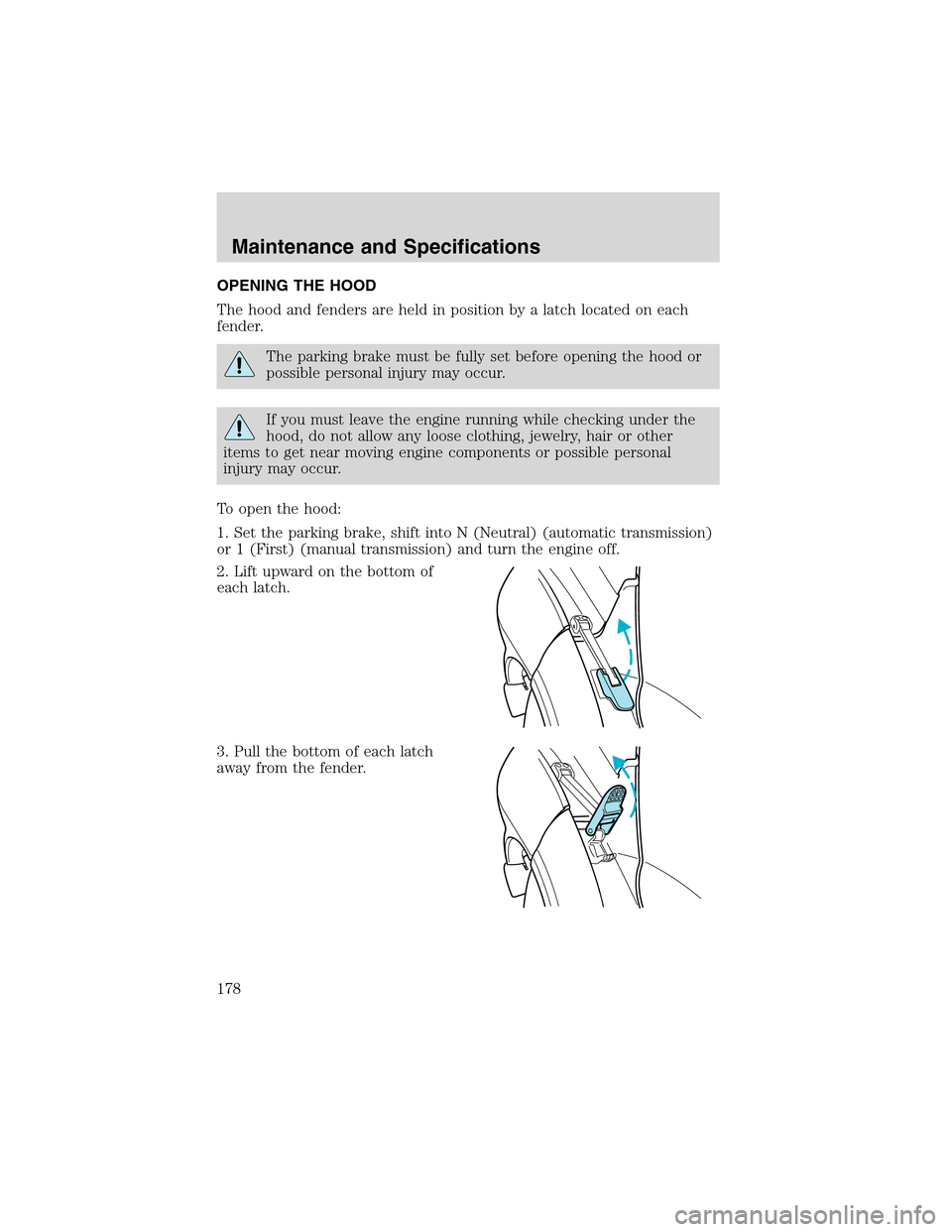 Maintenance and Specifications

OPENING THE HOOD

The hood and fenders are held in position by a latch located on each fender.

The parking brake must be fully set before opening the hood or possible personal injury may occur.

If you must leave the engine running while checking under the hood, do not allow any loose clothing, jewelry, hair or other items to get near moving engine components or possible personal injury may occur.

To open the hood:

1. Set the parking brake, shift into N (Neutral) (automatic transmission) or 1 (First) (manual transmission) and turn the engine off.

2. Lift upward on the bottom of each latch.

3. Pull the bottom of each latch away from the fender.

178

carmanualsonline.info